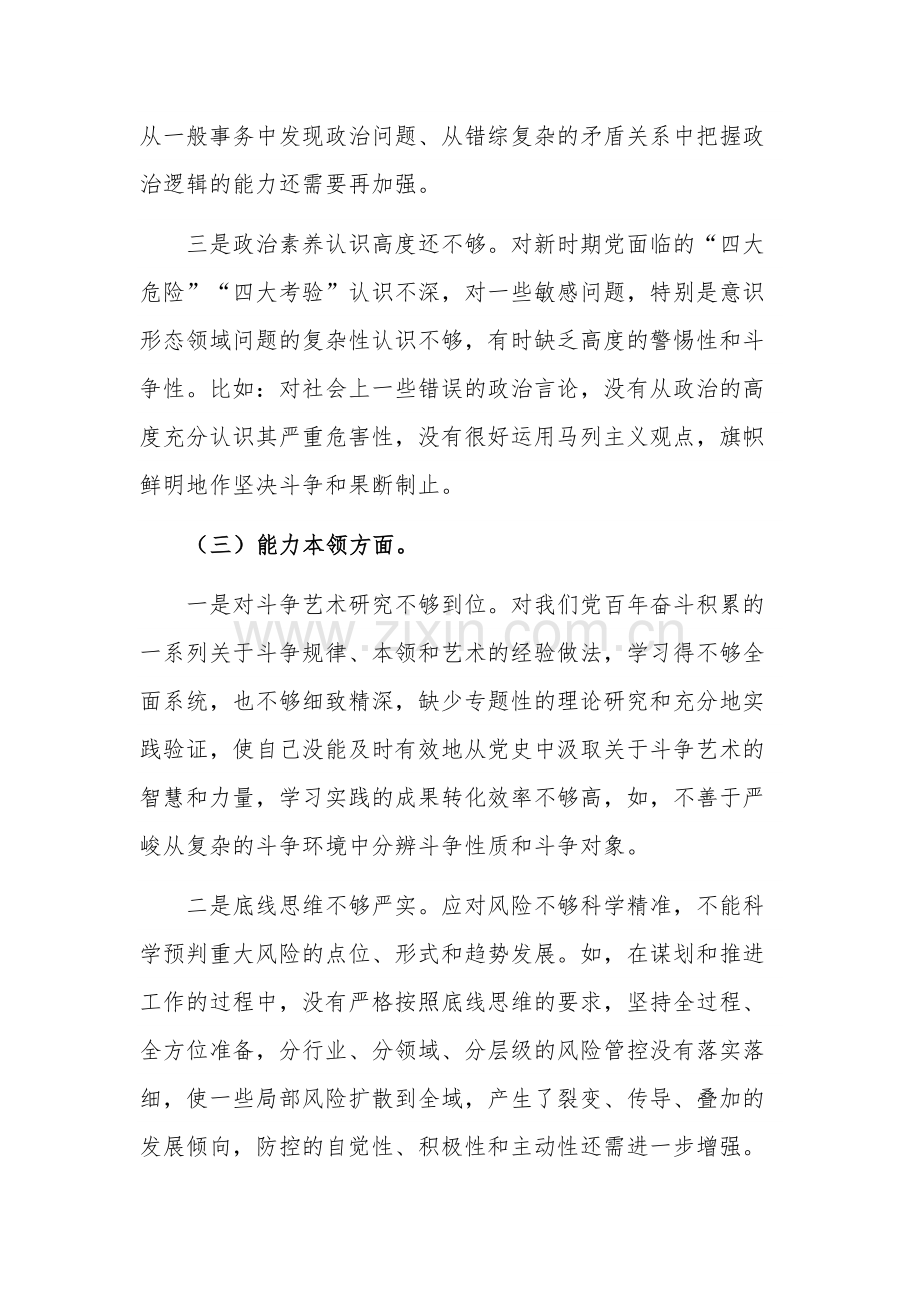 从一般事务中发现政治问题、从错综复杂的矛盾关系中把握政治逻辑的能力还需要再加强。

三是政治素养认识高度还不够。对新时期党面临的“四大危险”“四大考验”认识不深，对一些敏感问题，特别是意识形态领域问题的复杂性认识不够，有时缺乏高度的警惕性和斗争性。比如：对社会上一些错误的政治言论，没有从政治的高度充分认识其严重危害性，没有很好运用马列主义观点，旗帜鲜明地作坚决斗争和果断制止。

（三）能力本领方面。

一是对斗争艺术研究不够到位。对我们党百年奋斗积累的一系列关于斗争规律、本领和艺术的经验做法，学习得不够全面系统，也不够细致精深，缺少专题性的理论研究和充分地实践验证，使自己没能及时有效地从党史中汲取关于斗争艺术的智慧和力量，学习实践的成果转化效率不够高，如，不善于严峻从复杂的斗争环境中分辨斗争性质和斗争对象。

二是底线思维不够严实。应对风险不够科学精准，不能科学预判重大风险的点位、形式和趋势发展。如，在谋划和推进工作的过程中，没有严格按照底线思维的要求，坚持全过程、全方位准备，分行业、分领域、分层级的风险管控没有落实落细，使一些局部风险扩散到全域，产生了裂变、传导、叠加的发展倾向，防控的自觉性、积极性和主动性还需进一步增强。

www.zixin.com.cn